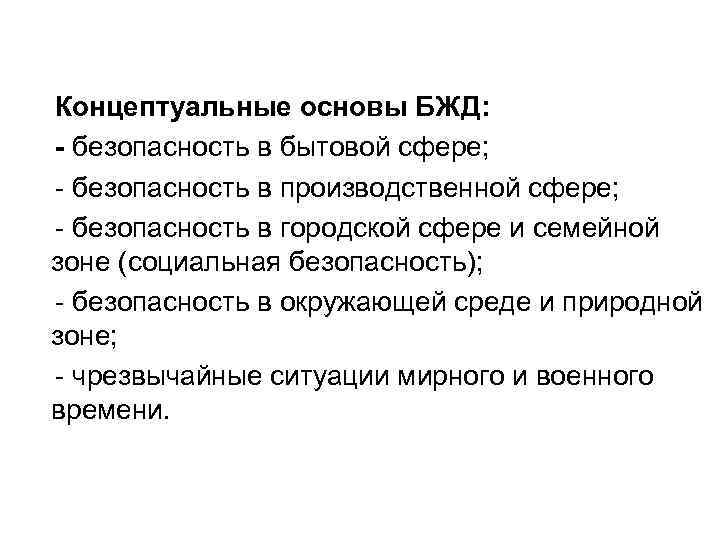 Концептуальные основы БЖД:

- безопасность в бытовой сфере;

- безопасность в производственной сфере;

- безопасность в городской сфере и семейной зоне (социальная безопасность);

- безопасность в окружающей среде и природной зоне;

- чрезвычайные ситуации мирного и военного времени.